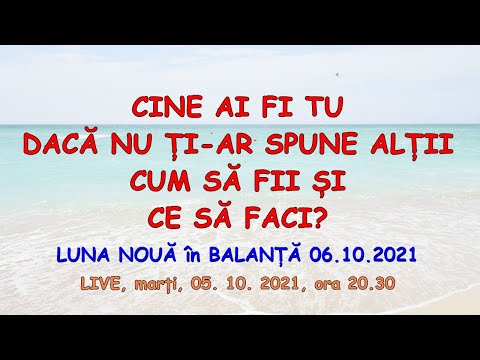 CINE AI FI TU
DACĂ NU ȚI-AR SPUNE ALȚII
CUM SĂ FII ȘI
CE SĂ FACI?

LUNA NOUĂ în BALANȚĂ 06.10.2021

LIVE, marți, 05. 10. 2021, ora 20.30